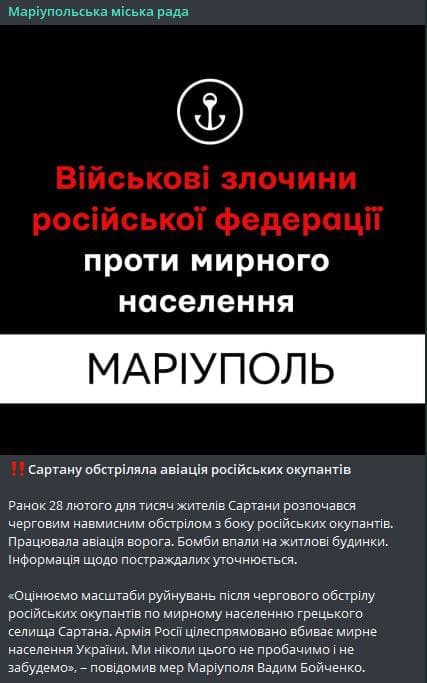 Маріупольська міська рада

Військові злочини російської федерації проти мирного населення

МАРІУПОЛЬ

‼️Сартану обстріляла авіація російських окупантів

Ранок 28 лютого для тисяч жителів Сартани розпочався черговим навмисним обстрілом з боку російських окупантів. Працювала авіація ворога. Бомби впали на житлові будинки. Інформація щодо постраждалих уточнюється.

«Оцінюємо масштаби руйнувань після чергового обстрілу російських окупантів по мирному населенню грецького селища Сартана. Армія Росії цілеспрямовано вбиває мирне населення України. Ми ніколи цього не пробачимо і не забудемо», – повідомив мер Маріуполя Вадим Бойченко.